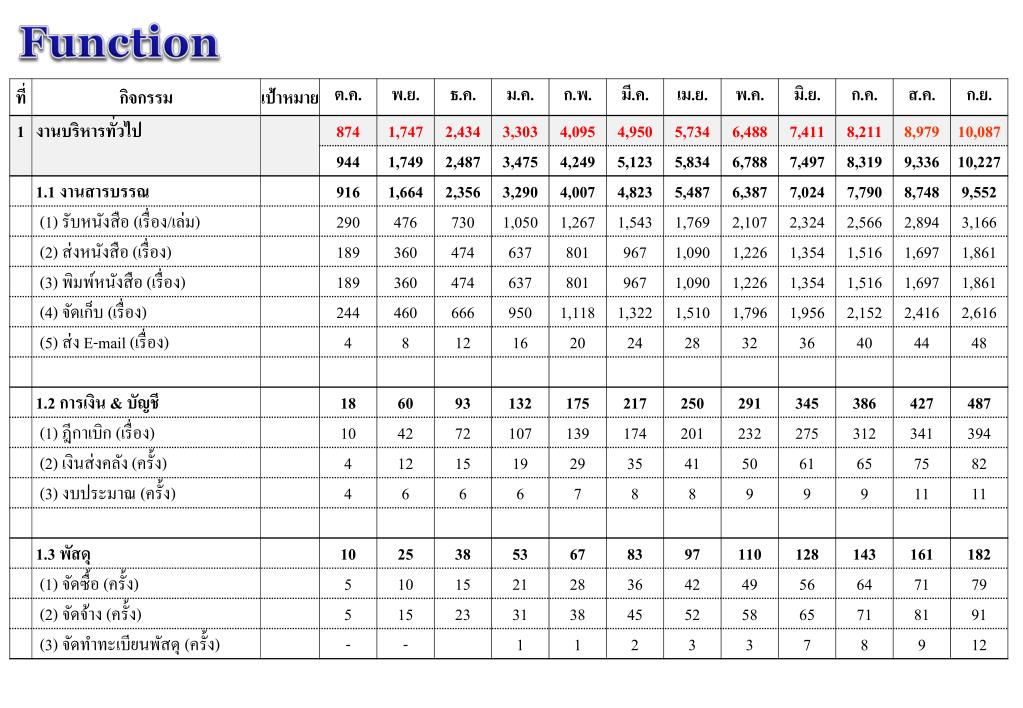 Function

| ที่ | กิจกรรม | เป้าหมาย | ต.ค. | พ.ย. | ธ.ค. | ม.ค. | ก.พ. | มี.ค. | เม.ย. | พ.ค. | มิ.ย. | ก.ค. | ส.ค. | ก.ย. |
|---|---|---|---|---|---|---|---|---|---|---|---|---|---|---|
| 1 | งานบริหารทั่วไป | | 874 | 1,747 | 2,434 | 3,303 | 4,095 | 4,950 | 5,734 | 6,488 | 7,411 | 8,211 | 8,979 | 10,087 |
| | | | 944 | 1,749 | 2,487 | 3,475 | 4,249 | 5,123 | 5,834 | 6,788 | 7,497 | 8,319 | 9,336 | 10,227 |
| | 1.1 งานสารบรรณ | | 916 | 1,664 | 2,356 | 3,290 | 4,007 | 4,823 | 5,487 | 6,387 | 7,024 | 7,790 | 8,748 | 9,552 |
| | (1) รับหนังสือ (เรื่อง/เล่ม) | | 290 | 476 | 730 | 1,050 | 1,267 | 1,543 | 1,769 | 2,107 | 2,324 | 2,566 | 2,894 | 3,166 |
| | (2) ส่งหนังสือ (เรื่อง) | | 189 | 360 | 474 | 637 | 801 | 967 | 1,090 | 1,226 | 1,354 | 1,516 | 1,697 | 1,861 |
| | (3) พิมพ์หนังสือ (เรื่อง) | | 189 | 360 | 474 | 637 | 801 | 967 | 1,090 | 1,226 | 1,354 | 1,516 | 1,697 | 1,861 |
| | (4) จัดเก็บ (เรื่อง) | | 244 | 460 | 666 | 950 | 1,118 | 1,322 | 1,510 | 1,796 | 1,956 | 2,152 | 2,416 | 2,616 |
| | (5) ส่ง E-mail (เรื่อง) | | 4 | 8 | 12 | 16 | 20 | 24 | 28 | 32 | 36 | 40 | 44 | 48 |
| | | | | | | | | | | | | | | |
| | 1.2 การเงิน & บัญชี | | 18 | 60 | 93 | 132 | 175 | 217 | 250 | 291 | 345 | 386 | 427 | 487 |
| | (1) ฎีกาเบิก (เรื่อง) | | 10 | 42 | 72 | 107 | 139 | 174 | 201 | 232 | 275 | 312 | 341 | 394 |
| | (2) เงินส่งคลัง (ครั้ง) | | 4 | 12 | 15 | 19 | 29 | 35 | 41 | 50 | 61 | 65 | 75 | 82 |
| | (3) งบประมาณ (ครั้ง) | | 4 | 6 | 6 | 6 | 7 | 8 | 8 | 9 | 9 | 9 | 11 | 11 |
| | | | | | | | | | | | | | | |
| | 1.3 พัสดุ | | 10 | 25 | 38 | 53 | 67 | 83 | 97 | 110 | 128 | 143 | 161 | 182 |
| | (1) จัดซื้อ (ครั้ง) | | 5 | 10 | 15 | 21 | 28 | 36 | 42 | 49 | 56 | 64 | 71 | 79 |
| | (2) จัดจ้าง (ครั้ง) | | 5 | 15 | 23 | 31 | 38 | 45 | 52 | 58 | 65 | 71 | 81 | 91 |
| | (3) จัดทำทะเบียนพัสดุ (ครั้ง) | | - | - | | 1 | 1 | 2 | 3 | 3 | 7 | 8 | 9 | 12 |